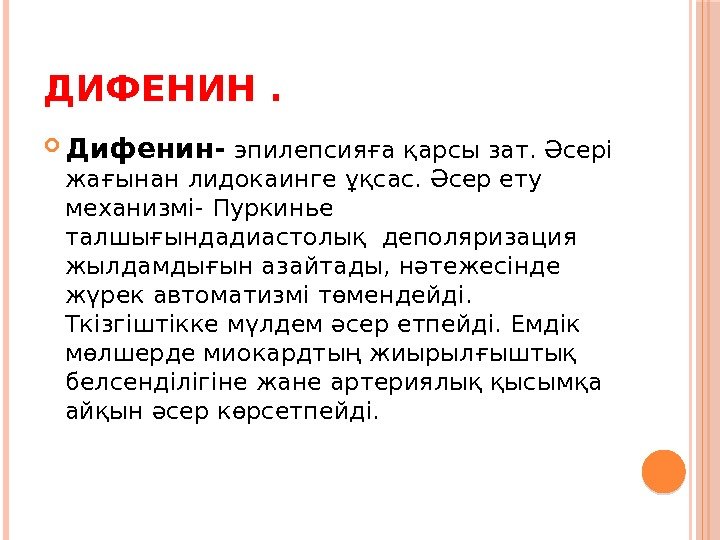 ДИФЕНИН .

Дифенин- эпилепсияға қарсы зат. Әсері жағынан лидокаинге ұқсас. Әсер ету механизмі- Пуркинье талшығындадиастолық деполяризация жылдамдығын азайтады, нәтежесінде жүрек автоматизмі төмендейді. Ткізгіштікке мүлдем әсер етпейді. Емдік мөлшерде миокардтың жиырылғыштық белсенділігіне жане артериялық қысымқа айқын әсер көрсетпейді.